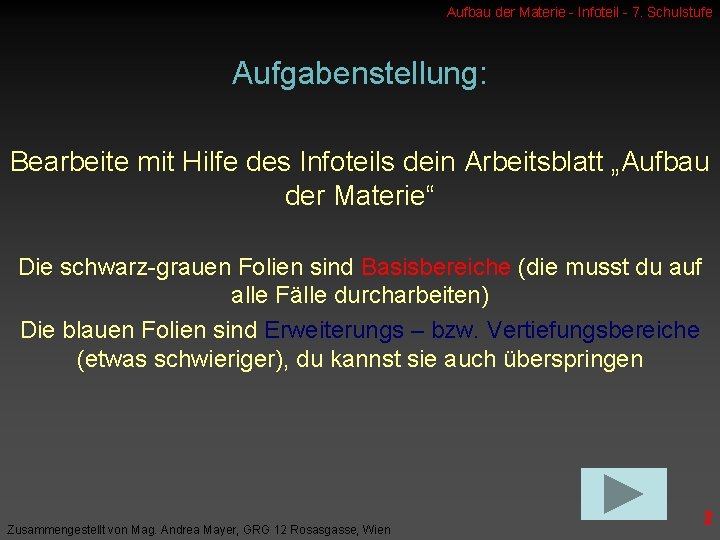 Aufbau der Materie - Infoteil - 7. Schulstufe

Aufgabenstellung:

Bearbeite mit Hilfe des Infoteils dein Arbeitsblatt „Aufbau der Materie“

Die schwarz-grauen Folien sind Basisbereiche (die musst du auf alle Fälle durcharbeiten)

Die blauen Folien sind Erweiterungs – bzw. Vertiefungsbereiche (etwas schwieriger), du kannst sie auch überspringen

Zusammengestellt von Mag. Andrea Mayer, GRG 12 Rosasgasse, Wien

2